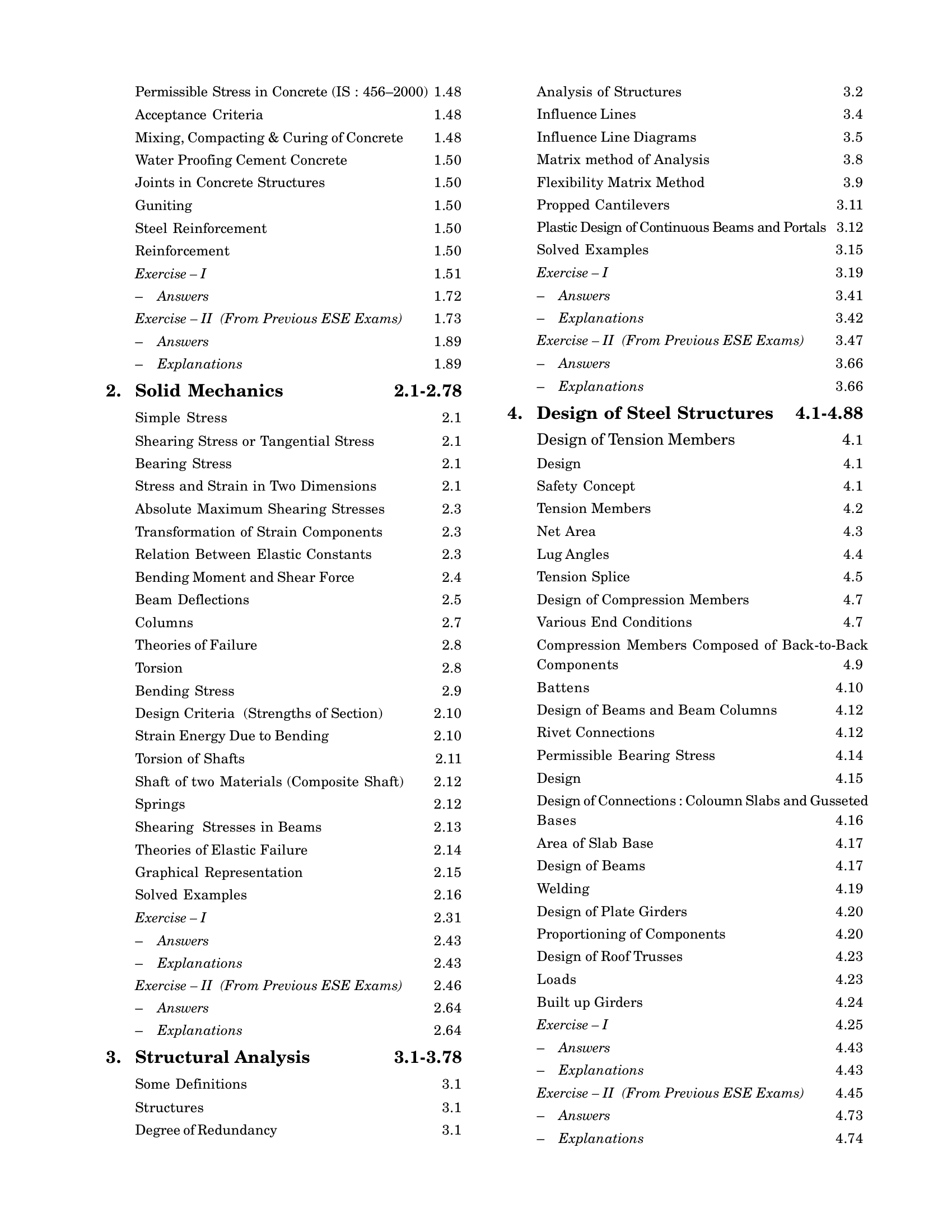 Permissible Stress in Concrete (IS : 456–2000) 1.48
Acceptance Criteria 1.48
Mixing, Compacting & Curing of Concrete 1.48
Water Proofing Cement Concrete 1.50
Joints in Concrete Structures 1.50
Guniting 1.50
Steel Reinforcement 1.50
Reinforcement 1.50
Exercise – I 1.51
– Answers 1.72
Exercise – II (From Previous ESE Exams) 1.73
– Answers 1.89
– Explanations 1.89

2. Solid Mechanics 2.1-2.78
Simple Stress 2.1
Shearing Stress or Tangential Stress 2.1
Bearing Stress 2.1
Stress and Strain in Two Dimensions 2.1
Absolute Maximum Shearing Stresses 2.3
Transformation of Strain Components 2.3
Relation Between Elastic Constants 2.3
Bending Moment and Shear Force 2.4
Beam Deflections 2.5
Columns 2.7
Theories of Failure 2.8
Torsion 2.8
Bending Stress 2.9
Design Criteria (Strengths of Section) 2.10
Strain Energy Due to Bending 2.10
Torsion of Shafts 2.11
Shaft of two Materials (Composite Shaft) 2.12
Springs 2.12
Shearing Stresses in Beams 2.13
Theories of Elastic Failure 2.14
Graphical Representation 2.15
Solved Examples 2.16
Exercise – I 2.31
– Answers 2.43
– Explanations 2.43
Exercise – II (From Previous ESE Exams) 2.46
– Answers 2.64
– Explanations 2.64

3. Structural Analysis 3.1-3.78
Some Definitions 3.1
Structures 3.1
Degree of Redundancy 3.1
Analysis of Structures 3.2
Influence Lines 3.4
Influence Line Diagrams 3.5
Matrix method of Analysis 3.8
Flexibility Matrix Method 3.9
Propped Cantilevers 3.11
Plastic Design of Continuous Beams and Portals 3.12
Solved Examples 3.15
Exercise – I 3.19
– Answers 3.41
– Explanations 3.42
Exercise – II (From Previous ESE Exams) 3.47
– Answers 3.66
– Explanations 3.66

4. Design of Steel Structures 4.1-4.88
Design of Tension Members 4.1
Design 4.1
Safety Concept 4.1
Tension Members 4.2
Net Area 4.3
Lug Angles 4.4
Tension Splice 4.5
Design of Compression Members 4.7
Various End Conditions 4.7
Compression Members Composed of Back-to-Back Components 4.9
Battens 4.10
Design of Beams and Beam Columns 4.12
Rivet Connections 4.12
Permissible Bearing Stress 4.14
Design 4.15
Design of Connections : Coloumn Slabs and Gusseted Bases 4.16
Area of Slab Base 4.17
Design of Beams 4.17
Welding 4.19
Design of Plate Girders 4.20
Proportioning of Components 4.20
Design of Roof Trusses 4.23
Loads 4.23
Built up Girders 4.24
Exercise – I 4.25
– Answers 4.43
– Explanations 4.43
Exercise – II (From Previous ESE Exams) 4.45
– Answers 4.73
– Explanations 4.74